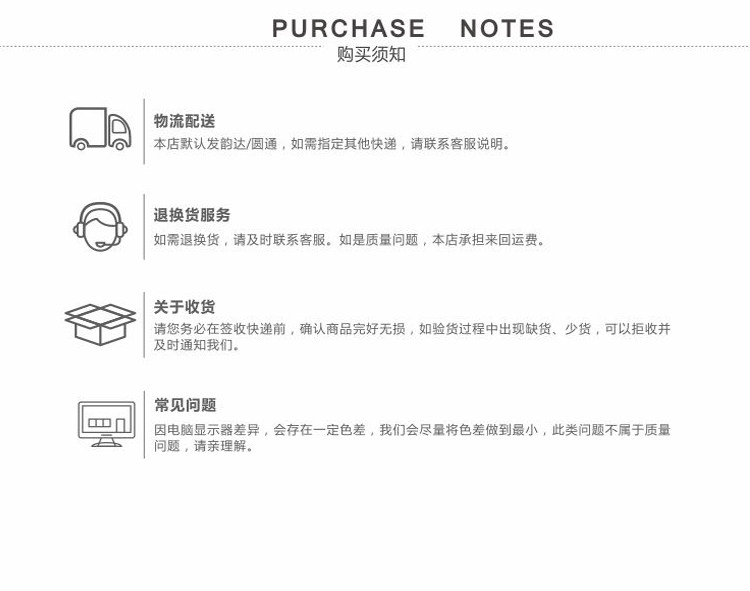 PURCHASE NOTES
购买须知

物流配送
本店默认发韵达/圆通，如需指定其他快递，请联系客服说明。

退换货服务
如需退换货，请及时联系客服。如是质量问题，本店承担来回运费。

关于收货
请您务必在签收快递前，确认商品完好无损，如验货过程中出现缺货、少货，可以拒收并及时通知我们。

常见问题
因电脑显示器差异，会存在一定色差，我们会尽量将色差做到最小，此类问题不属于质量问题，请亲理解。